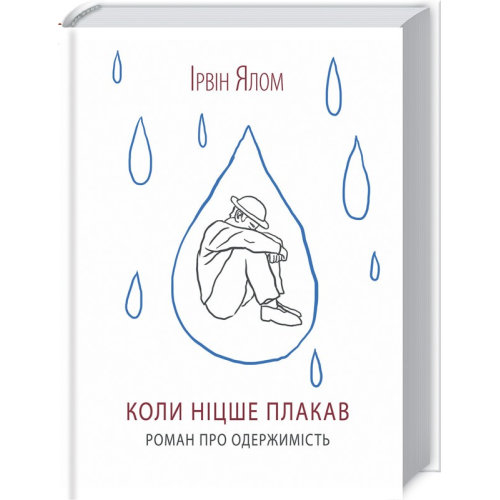 Ірвін Ялом

КОЛИ НІЦШЕ ПЛАКАВ
РОМАН ПРО ОДЕРЖИМІСТЬ